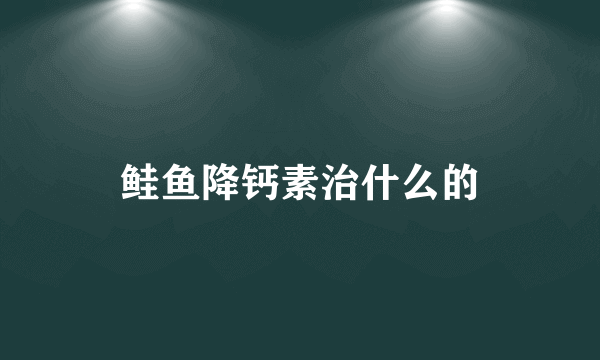 鲑鱼降钙素治什么的